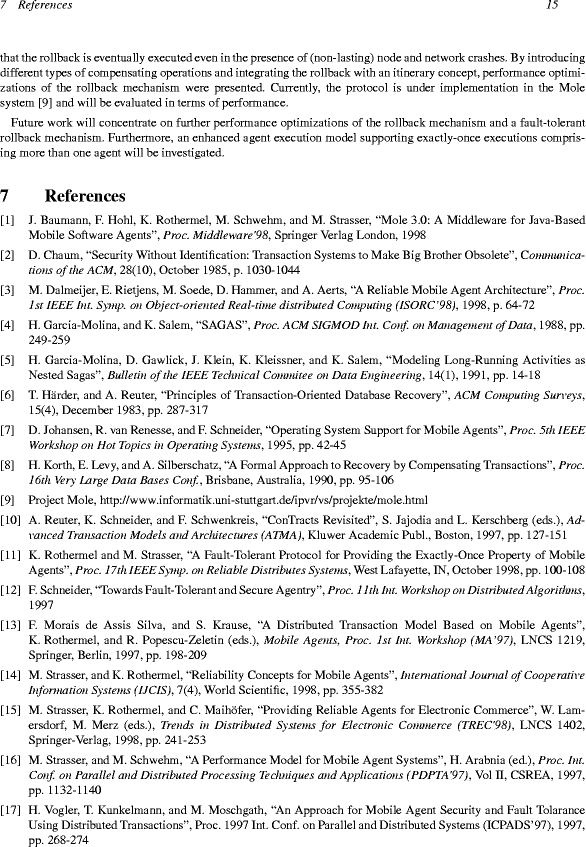 7 References 15

that the rollback is eventually executed even in the presence of (non-lasting) node and network crashes. By introducing different types of compensating operations and integrating the rollback with an itinerary concept, performance optimizations of the rollback mechanism were presented. Currently, the protocol is under implementation in the Mole system [9] and will be evaluated in terms of performance.

Future work will concentrate on further performance optimizations of the rollback mechanism and a fault-tolerant rollback mechanism. Furthermore, an enhanced agent execution model supporting exactly-once executions comprising more than one agent will be investigated.

7 References

[1] J. Baumann, F. Hohl, K. Rothermel, M. Schwehm, and M. Strasser, "Mole 3.0: A Middleware for Java-Based Mobile Software Agents", Proc. Middleware'98, Springer Verlag London, 1998

[2] D. Chaum, "Security Without Identification: Transaction Systems to Make Big Brother Obsolete", Communications of the ACM, 28(10), October 1985, p. 1030-1044

[3] M. Dalmeijer, E. Rietjens, M. Soede, D. Hammer, and A. Aerts, "A Reliable Mobile Agent Architecture", Proc. 1st IEEE Int. Symp. on Object-oriented Real-time distributed Computing (ISORC'98), 1998, p. 64-72

[4] H. Garcia-Molina, and K. Salem, "SAGAS", Proc. ACM SIGMOD Int. Conf. on Management of Data, 1988, pp. 249-259

[5] H. Garcia-Molina, D. Gawlick, J. Klein, K. Kleissner, and K. Salem, "Modeling Long-Running Activities as Nested Sagas", Bulletin of the IEEE Technical Commitee on Data Engineering, 14(1), 1991, pp. 14-18

[6] T. Härder, and A. Reuter, "Principles of Transaction-Oriented Database Recovery", ACM Computing Surveys, 15(4), December 1983, pp. 287-317

[7] D. Johansen, R. van Renesse, and F. Schneider, "Operating System Support for Mobile Agents", Proc. 5th IEEE Workshop on Hot Topics in Operating Systems, 1995, pp. 42-45

[8] H. Korth, E. Levy, and A. Silberschatz, "A Formal Approach to Recovery by Compensating Transactions", Proc. 16th Very Large Data Bases Conf., Brisbane, Australia, 1990, pp. 95-106

[9] Project Mole, http://www.informatik.uni-stuttgart.de/ipvr/vs/projekte/mole.html

[10] A. Reuter, K. Schneider, and F. Schwenkreis, "ConTracts Revisited", S. Jajodia and L. Kerschberg (eds.), Advanced Transaction Models and Architectures (ATMA), Kluwer Academic Publ., Boston, 1997, pp. 127-151

[11] K. Rothermel and M. Strasser, "A Fault-Tolerant Protocol for Providing the Exactly-Once Property of Mobile Agents", Proc. 17th IEEE Symp. on Reliable Distributes Systems, West Lafayette, IN, October 1998, pp. 100-108

[12] F. Schneider, "Towards Fault-Tolerant and Secure Agentry", Proc. 11th Int. Workshop on Distributed Algorithms, 1997

[13] F. Morais de Assis Silva, and S. Krause, "A Distributed Transaction Model Based on Mobile Agents", K. Rothermel, and R. Popescu-Zeletin (eds.), Mobile Agents, Proc. 1st Int. Workshop (MA'97), LNCS 1219, Springer, Berlin, 1997, pp. 198-209

[14] M. Strasser, and K. Rothermel, "Reliability Concepts for Mobile Agents", International Journal of Cooperative Information Systems (IJCIS), 7(4), World Scientific, 1998, pp. 355-382

[15] M. Strasser, K. Rothermel, and C. Maihöfer, "Providing Reliable Agents for Electronic Commerce", W. Lamersdorf, M. Merz (eds.), Trends in Distributed Systems for Electronic Commerce (TREC'98), LNCS 1402, Springer-Verlag, 1998, pp. 241-253

[16] M. Strasser, and M. Schwehm, "A Performance Model for Mobile Agent Systems", H. Arabnia (ed.), Proc. Int. Conf. on Parallel and Distributed Processing Techniques and Applications (PDPTA'97), Vol II, CSREA, 1997, pp. 1132-1140

[17] H. Vogler, T. Kunkelmann, and M. Moschgath, "An Approach for Mobile Agent Security and Fault Tolarance Using Distributed Transactions", Proc. 1997 Int. Conf. on Parallel and Distributed Systems (ICPADS'97), 1997, pp. 268-274